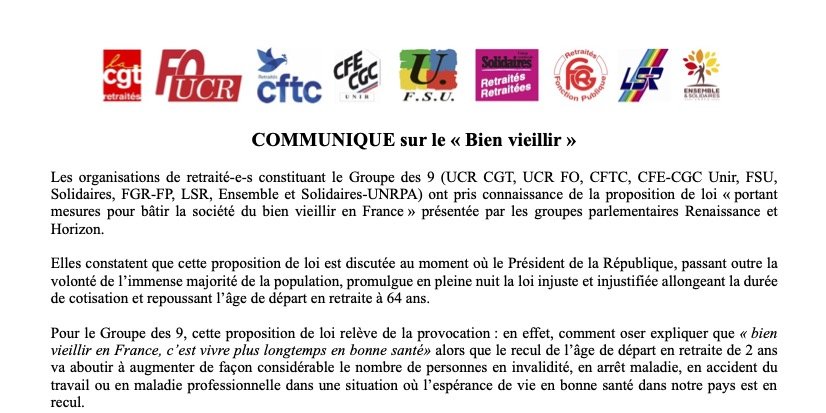 la cgt retraités

FO UCR

Retraités cftc

CFE CGC UNIR

U. F.S.U.

Solidaires Retraités Retraitées

Retraités FGR Fonction Publique

LSR

ENSEMBLE & SOLIDAIRES

COMMUNIQUE sur le « Bien vieillir »

Les organisations de retraité-e-s constituant le Groupe des 9 (UCR CGT, UCR FO, CFTC, CFE-CGC Unir, FSU, Solidaires, FGR-FP, LSR, Ensemble et Solidaires-UNRPA) ont pris connaissance de la proposition de loi « portant mesures pour bâtir la société du bien vieillir en France » présentée par les groupes parlementaires Renaissance et Horizon.

Elles constatent que cette proposition de loi est discutée au moment où le Président de la République, passant outre la volonté de l'immense majorité de la population, promulgue en pleine nuit la loi injuste et injustifiée allongeant la durée de cotisation et repoussant l'âge de départ en retraite à 64 ans.

Pour le Groupe des 9, cette proposition de loi relève de la provocation : en effet, comment oser expliquer que « bien vieillir en France, c'est vivre plus longtemps en bonne santé» alors que le recul de l'âge de départ en retraite de 2 ans va aboutir à augmenter de façon considérable le nombre de personnes en invalidité, en arrêt maladie, en accident du travail ou en maladie professionnelle dans une situation où l'espérance de vie en bonne santé dans notre pays est en recul.